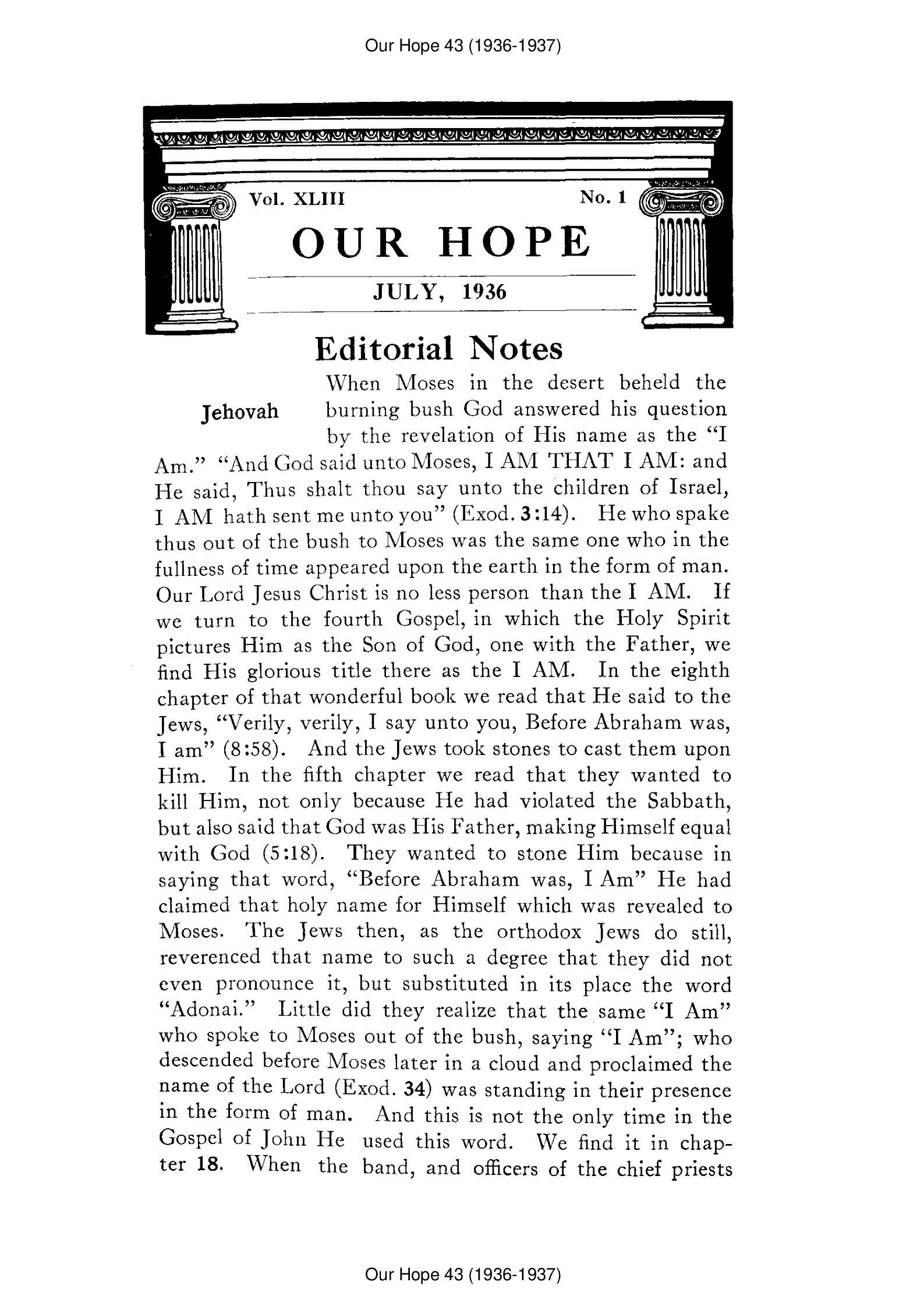 Our Hope 43 (1936-1937)

Vol. XLIII

No. 1

OUR HOPE

JULY, 1936

Editorial Notes

Jehovah

When Moses in the desert beheld the burning bush God answered his question by the revelation of His name as the "I Am." "And God said unto Moses, I AM THAT I AM: and He said, Thus shalt thou say unto the children of Israel, I AM hath sent me unto you" (Exod. 3:14). He who spake thus out of the bush to Moses was the same one who in the fullness of time appeared upon the earth in the form of man. Our Lord Jesus Christ is no less person than the I AM. If we turn to the fourth Gospel, in which the Holy Spirit pictures Him as the Son of God, one with the Father, we find His glorious title there as the I AM. In the eighth chapter of that wonderful book we read that He said to the Jews, "Verily, verily, I say unto you, Before Abraham was, I am" (8:58). And the Jews took stones to cast them upon Him. In the fifth chapter we read that they wanted to kill Him, not only because He had violated the Sabbath, but also said that God was His Father, making Himself equal with God (5:18). They wanted to stone Him because in saying that word, "Before Abraham was, I Am" He had claimed that holy name for Himself which was revealed to Moses. The Jews then, as the orthodox Jews do still, reverenced that name to such a degree that they did not even pronounce it, but substituted in its place the word "Adonai." Little did they realize that the same "I Am" who spoke to Moses out of the bush, saying "I Am"; who descended before Moses later in a cloud and proclaimed the name of the Lord (Exod. 34) was standing in their presence in the form of man. And this is not the only time in the Gospel of John He used this word. We find it in chapter 18. When the band, and officers of the chief priests

Our Hope 43 (1936-1937)